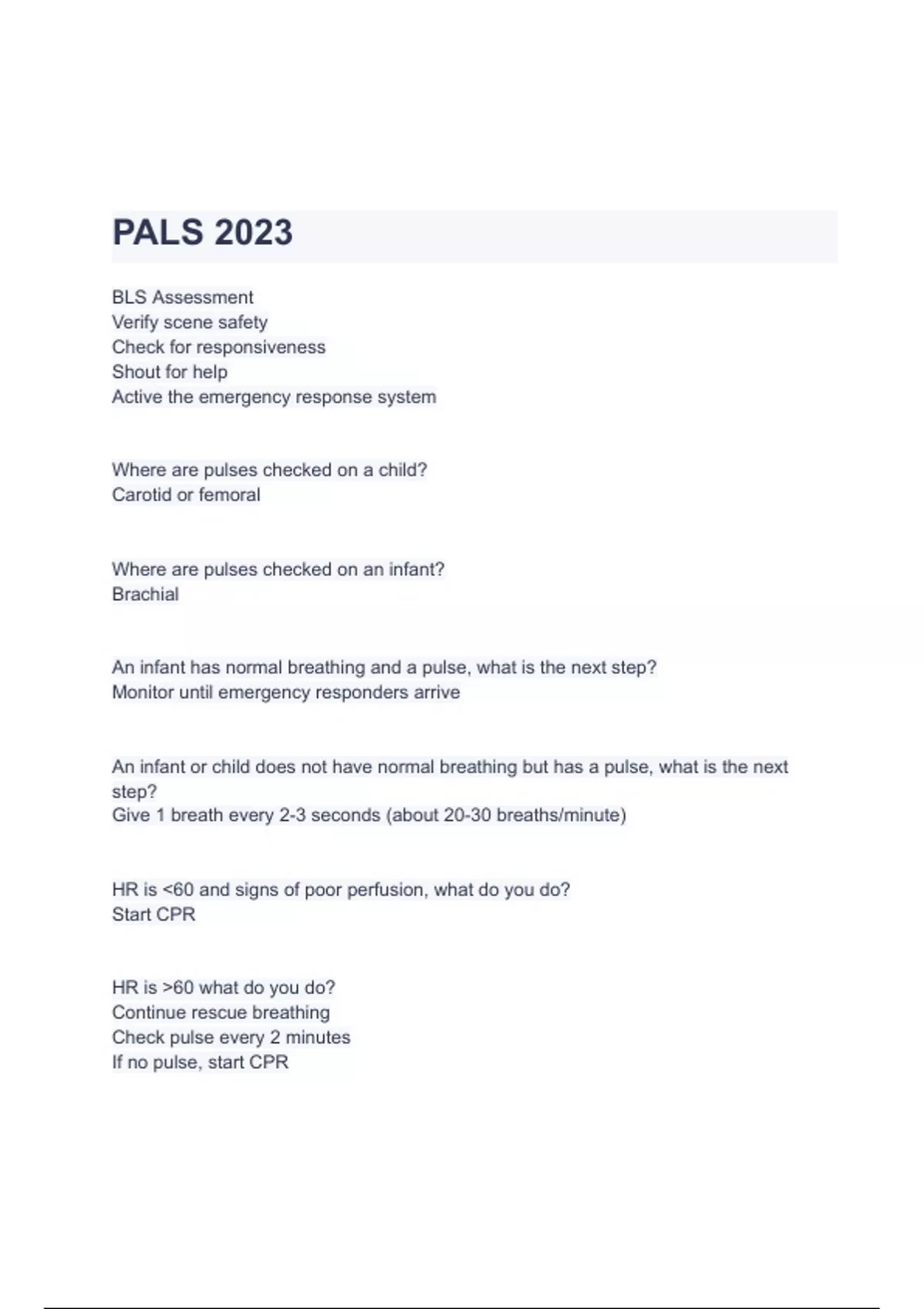 PALS 2023

BLS Assessment
Verify scene safety
Check for responsiveness
Shout for help
Active the emergency response system

Where are pulses checked on a child?
Carotid or femoral

Where are pulses checked on an infant?
Brachial

An infant has normal breathing and a pulse, what is the next step?
Monitor until emergency responders arrive

An infant or child does not have normal breathing but has a pulse, what is the next step?
Give 1 breath every 2-3 seconds (about 20-30 breaths/minute)

HR is <60 and signs of poor perfusion, what do you do?
Start CPR

HR is >60 what do you do?
Continue rescue breathing
Check pulse every 2 minutes
If no pulse, start CPR